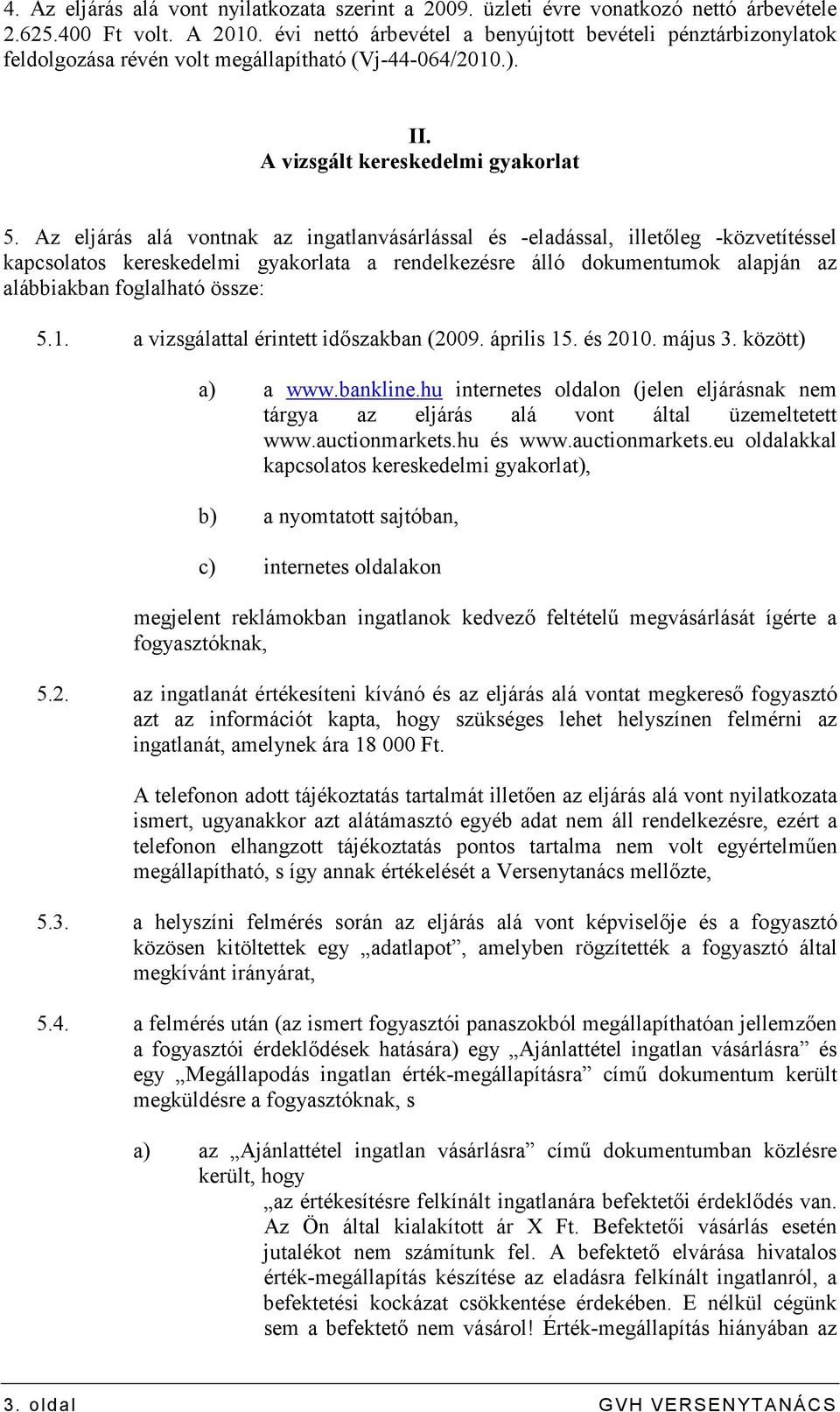 4. Az eljárás alá vont nyilatkozata szerint a 2009. üzleti évre vonatkozó nettó árbevétele 2.625.400 Ft volt. A 2010. évi nettó árbevétel a benyújtott bevételi pénztárbizonylatok feldolgozása révén volt megállapítható (Vj-44-064/2010.).

II.
A vizsgált kereskedelmi gyakorlat

5. Az eljárás alá vontnak az ingatlanvásárlással és -eladással, illetőleg -közvetítéssel kapcsolatos kereskedelmi gyakorlata a rendelkezésre álló dokumentumok alapján az alábbiakban foglalható össze:

5.1. a vizsgálattal érintett időszakban (2009. április 15. és 2010. május 3. között)

a) a www.bankline.hu internetes oldalon (jelen eljárásnak nem tárgya az eljárás alá vont által üzemeltetett www.auctionmarkets.hu és www.auctionmarkets.eu oldalakkal kapcsolatos kereskedelmi gyakorlat),

b) a nyomtatott sajtóban,

c) internetes oldalakon

megjelent reklámokban ingatlanok kedvező feltételű megvásárlását ígérte a fogyasztóknak,

5.2. az ingatlanát értékesíteni kívánó és az eljárás alá vontat megkereső fogyasztó azt az információt kapta, hogy szükséges lehet helyszínen felmérni az ingatlanát, amelynek ára 18 000 Ft.

A telefonon adott tájékoztatás tartalmát illetően az eljárás alá vont nyilatkozata ismert, ugyanakkor azt alátámasztó egyéb adat nem áll rendelkezésre, ezért a telefonon elhangzott tájékoztatás pontos tartalma nem volt egyértelműen megállapítható, s így annak értékelését a Versenytanács mellőzte,

5.3. a helyszíni felmérés során az eljárás alá vont képviselője és a fogyasztó közösen kitöltettek egy „adatlapot”, amelyben rögzítették a fogyasztó által megkívánt irányárat,

5.4. a felmérés után (az ismert fogyasztói panaszokból megállapíthatóan jellemzően a fogyasztói érdeklődések hatására) egy „Ajánlattétel ingatlan vásárlásra” és egy „Megállapodás ingatlan érték-megállapításra” című dokumentum került megküldésre a fogyasztóknak, s

a) az „Ajánlattétel ingatlan vásárlásra” című dokumentumban közlésre került, hogy
„az értékesítésre felkínált ingatlanára befektetői érdeklődés van. Az Ön által kialakított ár X Ft. Befektetői vásárlás esetén jutalékot nem számítunk fel. A befektető elvárása hivatalos érték-megállapítás készítése az eladásra felkínált ingatlanról, a befektetési kockázat csökkentése érdekében. E nélkül cégünk sem a befektető nem vásárol! Érték-megállapítás hiányában az

3. oldal GVH VERSENYTANÁCS